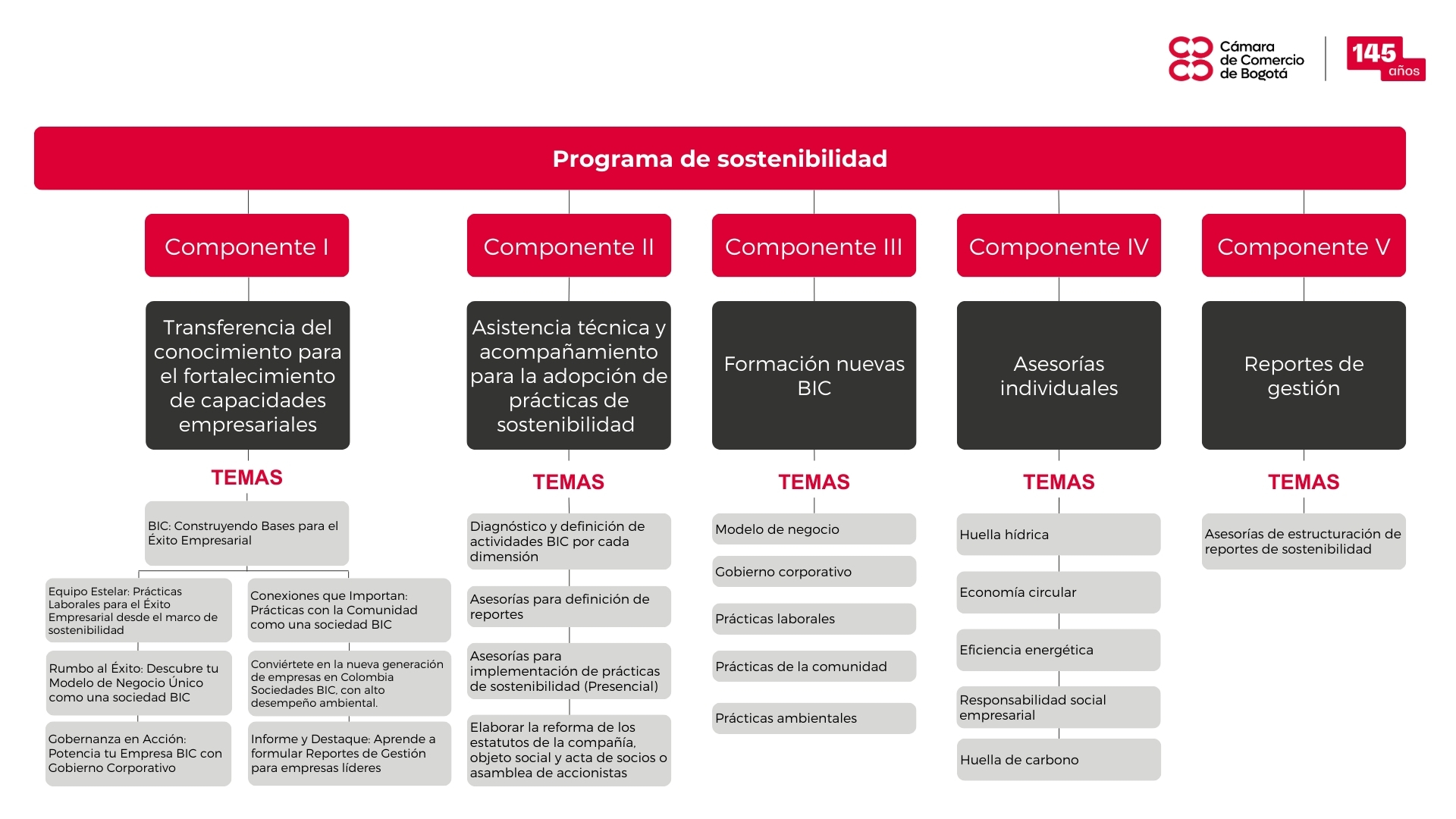 Cámara de Comercio de Bogotá

145 años

Programa de sostenibilidad

Componente I

Transferencia del conocimiento para el fortalecimiento de capacidades empresariales

TEMAS

BIC: Construyendo Bases para el Éxito Empresarial

Equipo Estelar: Prácticas Laborales para el Éxito Empresarial desde el marco de sostenibilidad

Rumbo al Éxito: Descubre tu Modelo de Negocio Único como una sociedad BIC

Gobernanza en Acción: Potencia tu Empresa BIC con Gobierno Corporativo

Conexiones que Importan: Prácticas con la Comunidad como una sociedad BIC

Conviértete en la nueva generación de empresas en Colombia Sociedades BIC, con alto desempeño ambiental.

Informe y Destaque: Aprende a formular Reportes de Gestión para empresas líderes

Componente II

Asistencia técnica y acompañamiento para la adopción de prácticas de sostenibilidad

TEMAS

Diagnóstico y definición de actividades BIC por cada dimensión

Asesorías para definición de reportes

Asesorías para implementación de prácticas de sostenibilidad (Presencial)

Elaborar la reforma de los estatutos de la compañía, objeto social y acta de socios o asamblea de accionistas

Componente III

Formación nuevas BIC

TEMAS

Modelo de negocio

Gobierno corporativo

Prácticas laborales

Prácticas de la comunidad

Prácticas ambientales

Componente IV

Asesorías individuales

TEMAS

Huella hídrica

Economía circular

Eficiencia energética

Responsabilidad social empresarial

Huella de carbono

Componente V

Reportes de gestión

TEMAS

Asesorías de estructuración de reportes de sostenibilidad